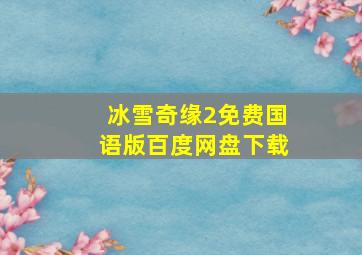 冰雪奇缘2免费国语版百度网盘下载